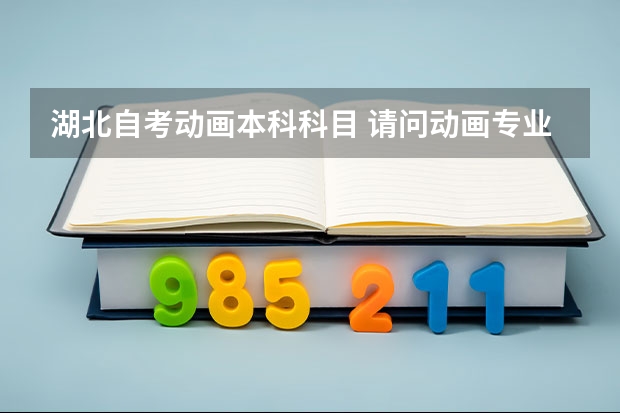 湖北自考动画本科科目 请问动画专业

985 211